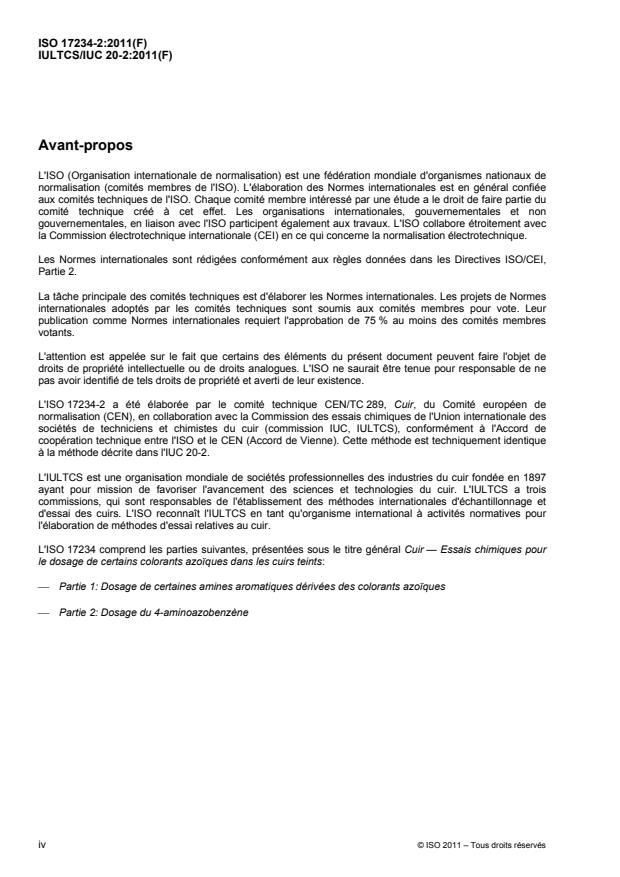 ISO 17234-2:2011(F)
IULTCS/IUC 20-2:2011(F)

Avant-propos

L'ISO (Organisation internationale de normalisation) est une fédération mondiale d'organismes nationaux de normalisation (comités membres de l'ISO). L'élaboration des Normes internationales est en général confiée aux comités techniques de l'ISO. Chaque comité membre intéressé par une étude a le droit de faire partie du comité technique créé à cet effet. Les organisations internationales, gouvernementales et non gouvernementales, en liaison avec l'ISO participent également aux travaux. L'ISO collabore étroitement avec la Commission électrotechnique internationale (CEI) en ce qui concerne la normalisation électrotechnique.

Les Normes internationales sont rédigées conformément aux règles données dans les Directives ISO/CEI, Partie 2.

La tâche principale des comités techniques est d'élaborer les Normes internationales. Les projets de Normes internationales adoptés par les comités techniques sont soumis aux comités membres pour vote. Leur publication comme Normes internationales requiert l'approbation de 75 % au moins des comités membres votants.

L'attention est appelée sur le fait que certains des éléments du présent document peuvent faire l'objet de droits de propriété intellectuelle ou de droits analogues. L'ISO ne saurait être tenue pour responsable de ne pas avoir identifié de tels droits de propriété et averti de leur existence.

L'ISO 17234-2 a été élaborée par le comité technique CEN/TC 289, Cuir, du Comité européen de normalisation (CEN), en collaboration avec la Commission des essais chimiques de l'Union internationale des sociétés de techniciens et chimistes du cuir (commission IUC, IULTCS), conformément à l'Accord de coopération technique entre l'ISO et le CEN (Accord de Vienne). Cette méthode est techniquement identique à la méthode décrite dans l'IUC 20-2.

L'IULTCS est une organisation mondiale de sociétés professionnelles des industries du cuir fondée en 1897 ayant pour mission de favoriser l'avancement des sciences et technologies du cuir. L'IULTCS a trois commissions, qui sont responsables de l'établissement des méthodes internationales d'échantillonnage et d'essai des cuirs. L'ISO reconnaît l'IULTCS en tant qu'organisme international à activités normatives pour l'élaboration de méthodes d'essai relatives au cuir.

L'ISO 17234 comprend les parties suivantes, présentées sous le titre général Cuir — Essais chimiques pour le dosage de certains colorants azoïques dans les cuirs teints:

— Partie 1: Dosage de certaines amines aromatiques dérivées des colorants azoïques

— Partie 2: Dosage du 4-aminoazobenzène

iv

© ISO 2011 – Tous droits réservés